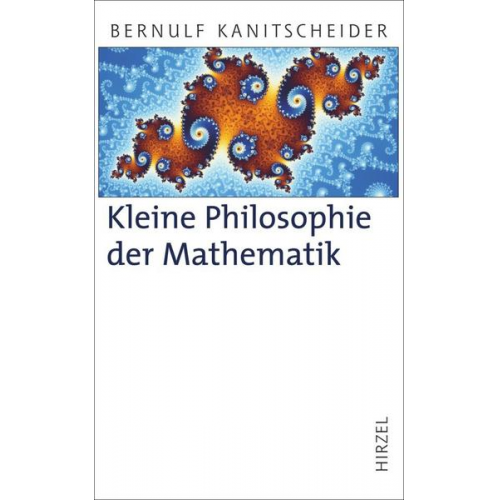 BERNULF KANITSCHEIDER

Kleine Philosophie der Mathematik

HIRZEL